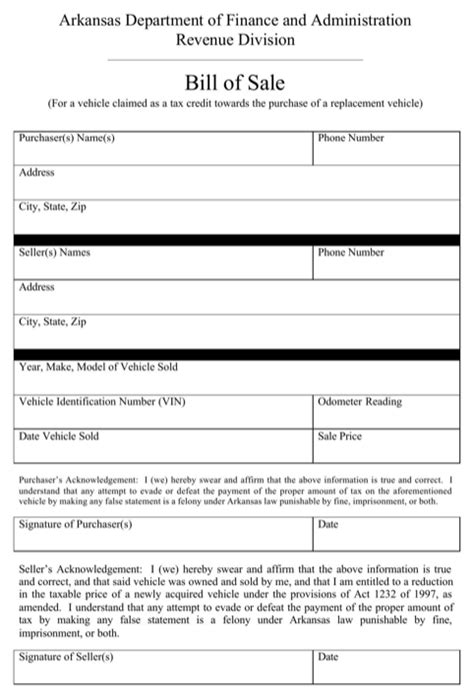 Arkansas Department of Finance and Administration
Revenue Division

Bill of Sale
(For a vehicle claimed as a tax credit towards the purchase of a replacement vehicle)

| Purchaser(s) Name(s) | Phone Number |
|---|---|
| Address | |
| City, State, Zip | |

| Seller(s) Names | Phone Number |
|---|---|
| Address | |
| City, State, Zip | |

| Year, Make, Model of Vehicle Sold | |
|---|---|
| Vehicle Identification Number (VIN) | Odometer Reading |
| Date Vehicle Sold | Sale Price |

Purchaser's Acknowledgement: I (we) hereby swear and affirm that the above information is true and correct. I understand that any attempt to evade or defeat the payment of the proper amount of tax on the aforementioned vehicle by making any false statement is a felony under Arkansas law punishable by fine, imprisonment, or both.

| Signature of Purchaser(s) | Date |
|---|---|

Seller's Acknowledgement: I (we) hereby swear and affirm that the above information is true and correct, and that said vehicle was owned and sold by me, and that I am entitled to a reduction in the taxable price of a newly acquired vehicle under the provisions of Act 1232 of 1997, as amended. I understand that any attempt to evade or defeat the payment of the proper amount of tax by making any false statement is a felony under Arkansas law punishable by fine, imprisonment, or both.

| Signature of Seller(s) | Date |
|---|---|